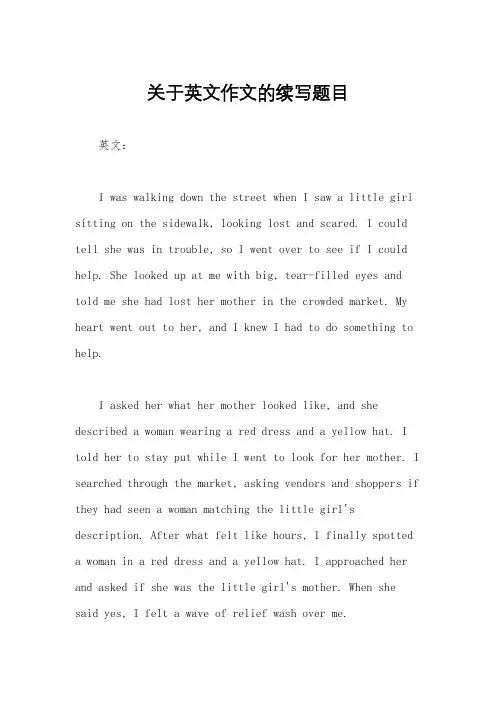 关于英文作文的续写题目

英文：

I was walking down the street when I saw a little girl sitting on the sidewalk, looking lost and scared. I could tell she was in trouble, so I went over to see if I could help. She looked up at me with big, tear-filled eyes and told me she had lost her mother in the crowded market. My heart went out to her, and I knew I had to do something to help.

I asked her what her mother looked like, and she described a woman wearing a red dress and a yellow hat. I told her to stay put while I went to look for her mother. I searched through the market, asking vendors and shoppers if they had seen a woman matching the little girl's description. After what felt like hours, I finally spotted a woman in a red dress and a yellow hat. I approached her and asked if she was the little girl's mother. When she said yes, I felt a wave of relief wash over me.